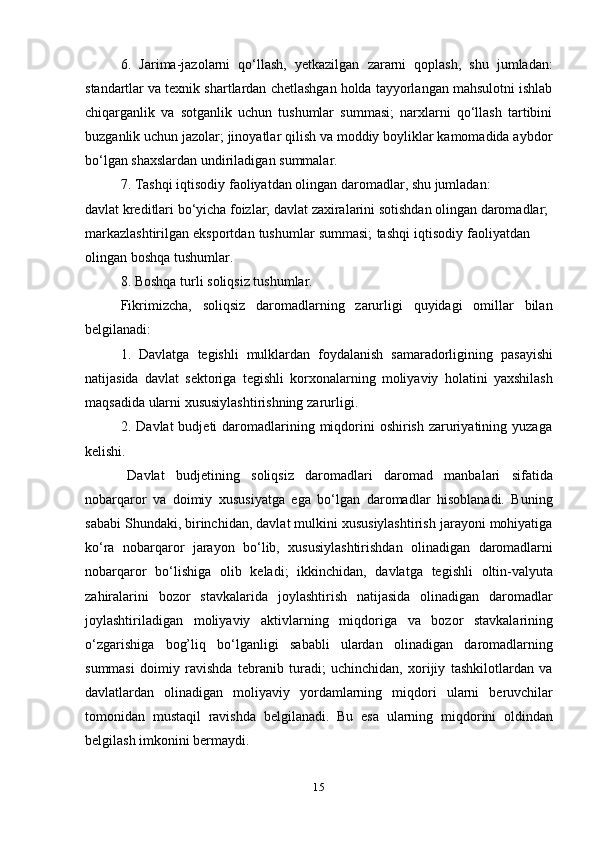 6. Jarima-jazolarni qo‘llash, yetkazilgan zararni qoplash, shu jumladan: standartlar va texnik shartlardan chetlashgan holda tayyorlangan mahsulotni ishlab chiqarganlik va sotganlik uchun tushumlar summasi; narxlarni qo‘llash tartibini buzganlik uchun jazolar; jinoyatlar qilish va moddiy boyliklar kamomadida aybdor bo‘lgan shaxslardan undiriladigan summalar.

7. Tashqi iqtisodiy faoliyatdan olingan daromadlar, shu jumladan:

davlat kreditlari bo‘yicha foizlar; davlat zaxiralarini sotishdan olingan daromadlar; markazlashtirilgan eksportdan tushumlar summasi; tashqi iqtisodiy faoliyatdan olingan boshqa tushumlar.

8. Boshqa turli soliqsiz tushumlar.

Fikrimizcha, soliqsiz daromadlarning zarurligi quyidagi omillar bilan belgilanadi:

1. Davlatga tegishli mulklardan foydalanish samaradorligining pasayishi natijasida davlat sektoriga tegishli korxonalarning moliyaviy holatini yaxshilash maqsadida ularni xususiylashtirishning zarurligi.

2. Davlat budjeti daromadlarining miqdorini oshirish zaruriyatining yuzaga kelishi.

Davlat budjetining soliqsiz daromadlari daromad manbalari sifatida nobarqaror va doimiy xususiyatga ega bo‘lgan daromadlar hisoblanadi. Buning sababi Shundaki, birinchidan, davlat mulkini xususiylashtirish jarayoni mohiyatiga ko‘ra nobarqaror jarayon bo‘lib, xususiylashtirishdan olinadigan daromadlarni nobarqaror bo‘lishiga olib keladi; ikkinchidan, davlatga tegishli oltin-valyuta zahiralarini bozor stavkalarida joylashtirish natijasida olinadigan daromadlar joylashtiriladigan moliyaviy aktivlarning miqdoriga va bozor stavkalarining o‘zgarishiga bog’liq bo‘lganligi sababli ulardan olinadigan daromadlarning summasi doimiy ravishda tebranib turadi; uchinchidan, xorijiy tashkilotlardan va davlatlardan olinadigan moliyaviy yordamlarning miqdori ularni beruvchilar tomonidan mustaqil ravishda belgilanadi. Bu esa ularning miqdorini oldindan belgilash imkonini bermaydi.

15